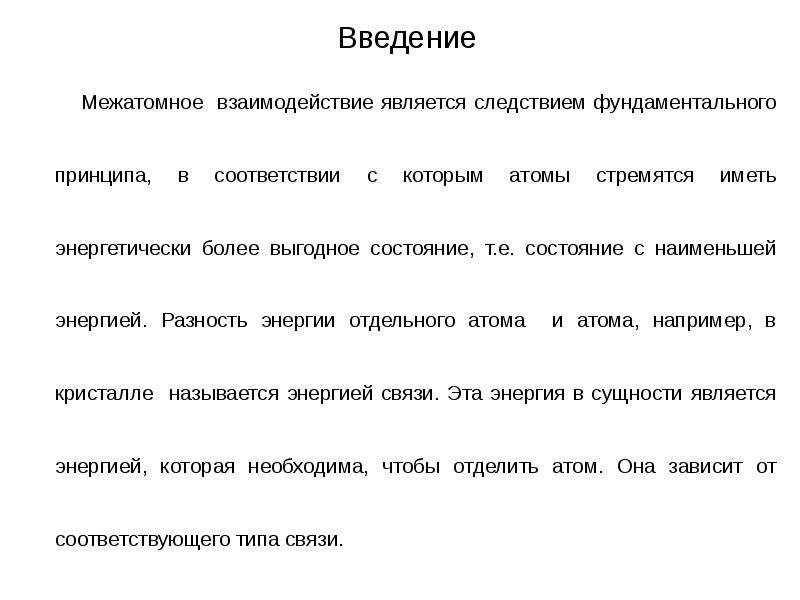 Введение

Межатомное взаимодействие является следствием фундаментального принципа, в соответствии с которым атомы стремятся иметь энергетически более выгодное состояние, т.е. состояние с наименьшей энергией. Разность энергии отдельного атома и атома, например, в кристалле называется энергией связи. Эта энергия в сущности является энергией, которая необходима, чтобы отделить атом. Она зависит от соответствующего типа связи.